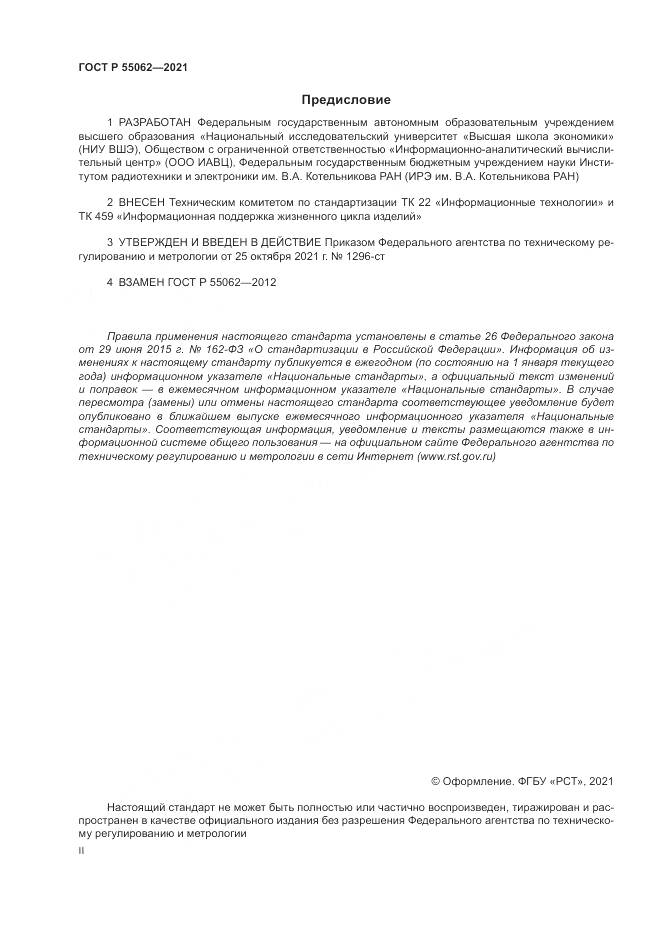 ГОСТ Р 55062—2021

Предисловие

1 РАЗРАБОТАН Федеральным государственным автономным образовательным учреждением высшего образования «Национальный исследовательский университет «Высшая школа экономики» (НИУ ВШЭ), Обществом с ограниченной ответственностью «Информационно-аналитический вычислительный центр» (ООО ИАВЦ), Федеральным государственным бюджетным учреждением науки Институтом радиотехники и электроники им. В.А. Котельникова РАН (ИРЭ им. В.А. Котельникова РАН)

2 ВНЕСЕН Техническим комитетом по стандартизации ТК 22 «Информационные технологии» и ТК 459 «Информационная поддержка жизненного цикла изделий»

3 УТВЕРЖДЕН И ВВЕДЕН В ДЕЙСТВИЕ Приказом Федерального агентства по техническому регулированию и метрологии от 25 октября 2021 г. № 1296-ст

4 ВЗАМЕН ГОСТ Р 55062—2012

Правила применения настоящего стандарта установлены в статье 26 Федерального закона от 29 июня 2015 г. № 162-ФЗ «О стандартизации в Российской Федерации». Информация об изменениях к настоящему стандарту публикуется в ежегодном (по состоянию на 1 января текущего года) информационном указателе «Национальные стандарты», а официальный текст изменений и поправок — в ежемесячном информационном указателе «Национальные стандарты». В случае пересмотра (замены) или отмены настоящего стандарта соответствующее уведомление будет опубликовано в ближайшем выпуске ежемесячного информационного указателя «Национальные стандарты». Соответствующая информация, уведомление и тексты размещаются также в информационной системе общего пользования — на официальном сайте Федерального агентства по техническому регулированию и метрологии в сети Интернет (www.rst.gov.ru)

© Оформление. ФГБУ «РСТ», 2021

Настоящий стандарт не может быть полностью или частично воспроизведен, тиражирован и распространен в качестве официального издания без разрешения Федерального агентства по техническому регулированию и метрологии

II